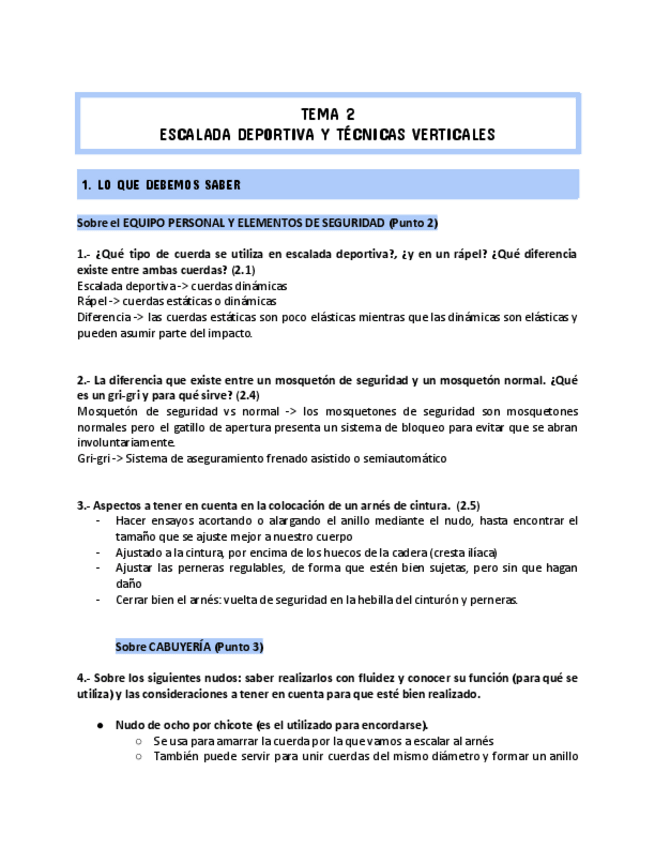 TEMA 2
ESCALADA DEPORTIVA Y TÉCNICAS VERTICALES

1. LO QUE DEBEMOS SABER

Sobre el EQUIPO PERSONAL Y ELEMENTOS DE SEGURIDAD (Punto 2)

1.- ¿Qué tipo de cuerda se utiliza en escalada deportiva?, ¿y en un rápel? ¿Qué diferencia existe entre ambas cuerdas? (2.1)
Escalada deportiva -> cuerdas dinámicas
Rápel -> cuerdas estáticas o dinámicas
Diferencia -> las cuerdas estáticas son poco elásticas mientras que las dinámicas son elásticas y pueden asumir parte del impacto.

2.- La diferencia que existe entre un mosquetón de seguridad y un mosquetón normal. ¿Qué es un gri-gri y para qué sirve? (2.4)
Mosquetón de seguridad vs normal -> los mosquetones de seguridad son mosquetones normales pero el gatillo de apertura presenta un sistema de bloqueo para evitar que se abran involuntariamente.
Gri-gri -> Sistema de aseguramiento frenado asistido o semiautomático

3.- Aspectos a tener en cuenta en la colocación de un arnés de cintura. (2.5)
- Hacer ensayos acortando o alargando el anillo mediante el nudo, hasta encontrar el tamaño que se ajuste mejor a nuestro cuerpo
- Ajustado a la cintura, por encima de los huecos de la cadera (cresta ilíaca)
- Ajustar las perneras regulables, de forma que estén bien sujetas, pero sin que hagan daño
- Cerrar bien el arnés: vuelta de seguridad en la hebilla del cinturón y perneras.

Sobre CABUYERÍA (Punto 3)

4.- Sobre los siguientes nudos: saber realizarlos con fluidez y conocer su función (para qué se utiliza) y las consideraciones a tener en cuenta para que esté bien realizado.

● Nudo de ocho por chicote (es el utilizado para encordarse).
○ Se usa para amarrar la cuerda por la que vamos a escalar al arnés
○ También puede servir para unir cuerdas del mismo diámetro y formar un anillo